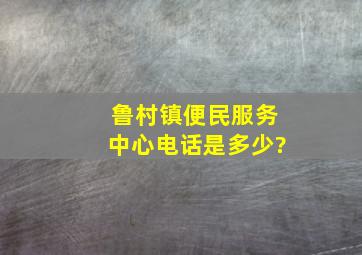 鲁村镇便民服务中心电话是多少?